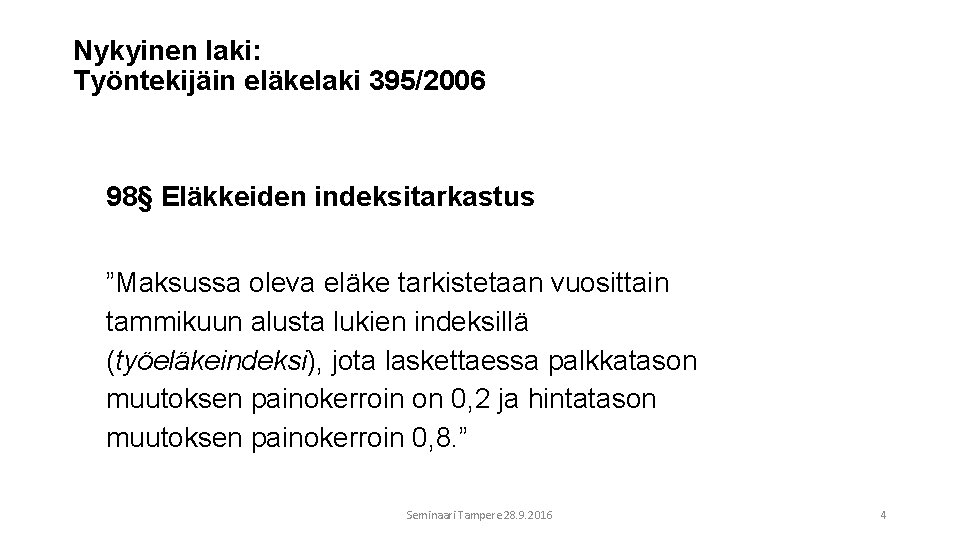 Nykyinen laki:
Työntekijäin eläkelaki 395/2006

98§ Eläkkeiden indeksitarkastus

”Maksussa oleva eläke tarkistetaan vuosittain tammikuun alusta lukien indeksillä (työeläkeindeksi), jota laskettaessa palkkatason muutoksen painokerroin on 0,2 ja hintatason muutoksen painokerroin 0,8.”

Seminaari Tampere 28.9.2016

4